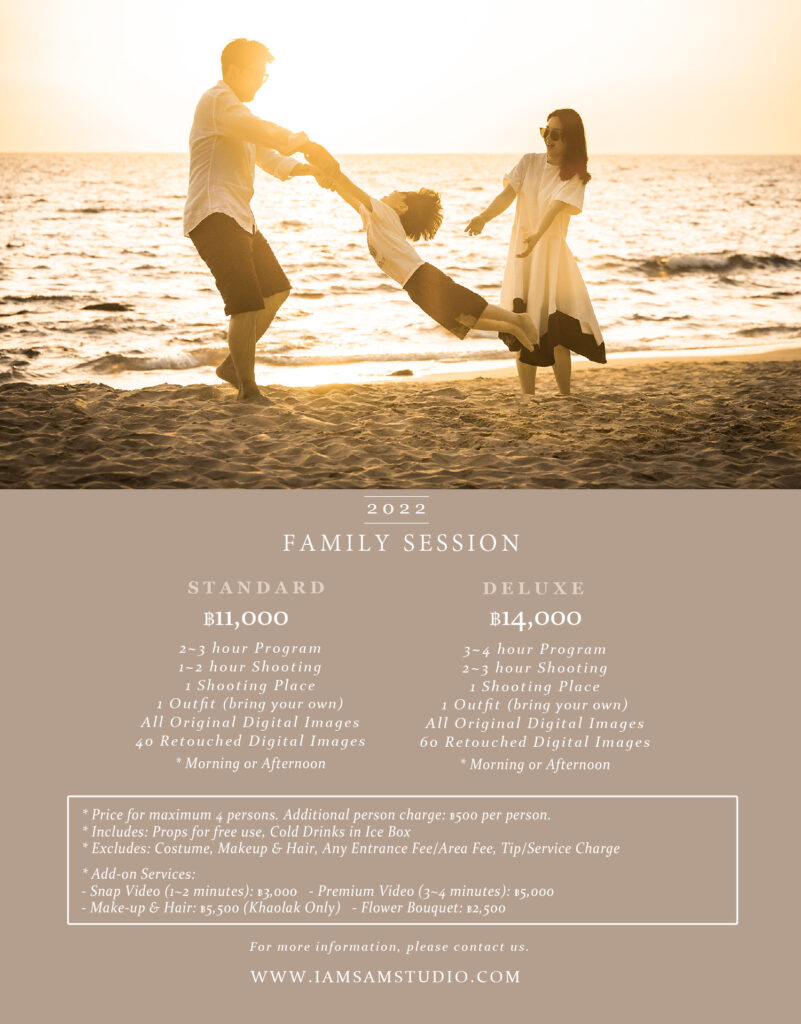 2022

FAMILY SESSION

STANDARD

฿11,000

2~3 hour Program
1~2 hour Shooting
1 Shooting Place
1 Outfit (bring your own)
All Original Digital Images
40 Retouched Digital Images
* Morning or Afternoon

DELUXE

฿14,000

3~4 hour Program
2~3 hour Shooting
1 Shooting Place
1 Outfit (bring your own)
All Original Digital Images
60 Retouched Digital Images
* Morning or Afternoon

* Price for maximum 4 persons. Additional person charge: ฿500 per person.
* Includes: Props for free use, Cold Drinks in Ice Box
* Excludes: Costume, Makeup & Hair, Any Entrance Fee/Area Fee, Tip/Service Charge

* Add-on Services:
- Snap Video (1~2 minutes): ฿3,000 - Premium Video (3~4 minutes): ฿5,000
- Make-up & Hair: ฿5,500 (Khaolak Only) - Flower Bouquet: ฿2,500

For more information, please contact us.

WWW.IAMSAMSTUDIO.COM